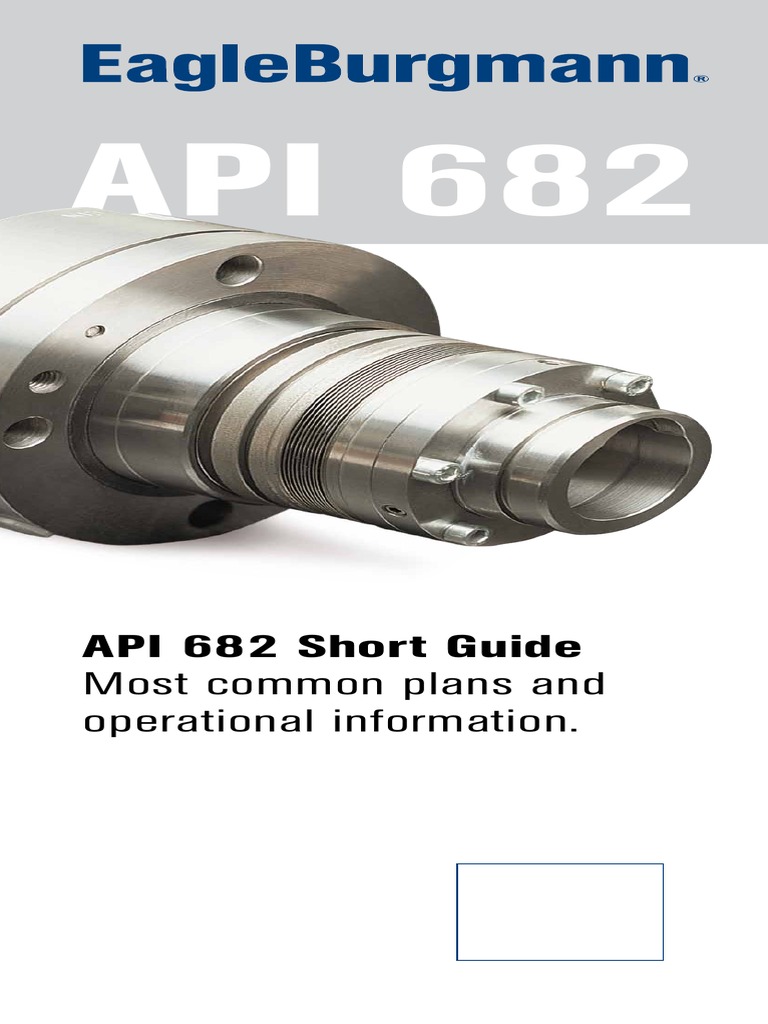 EagleBurgmann®

API 682

API 682 Short Guide
Most common plans and operational information.